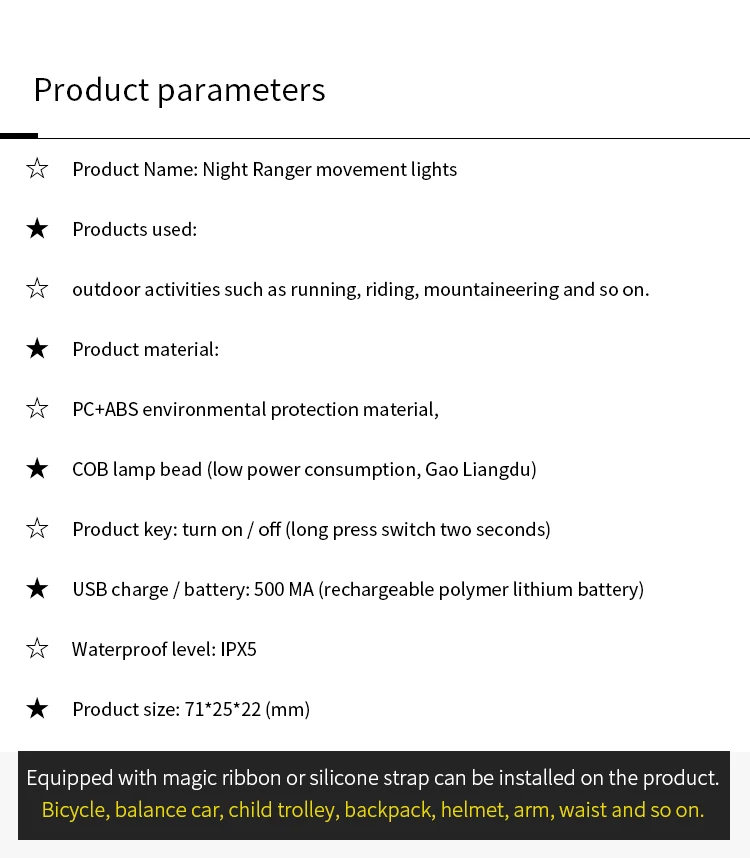 Product parameters

☆ Product Name: Night Ranger movement lights

★ Products used:

☆ outdoor activities such as running, riding, mountaineering and so on.

★ Product material:

☆ PC+ABS environmental protection material,

★ COB lamp bead (low power consumption, Gao Liangdu)

☆ Product key: turn on / off (long press switch two seconds)

★ USB charge / battery: 500 MA (rechargeable polymer lithium battery)

☆ Waterproof level: IPX5

★ Product size: 71*25*22 (mm)

Equipped with magic ribbon or silicone strap can be installed on the product.
Bicycle, balance car, child trolley, backpack, helmet, arm, waist and so on.